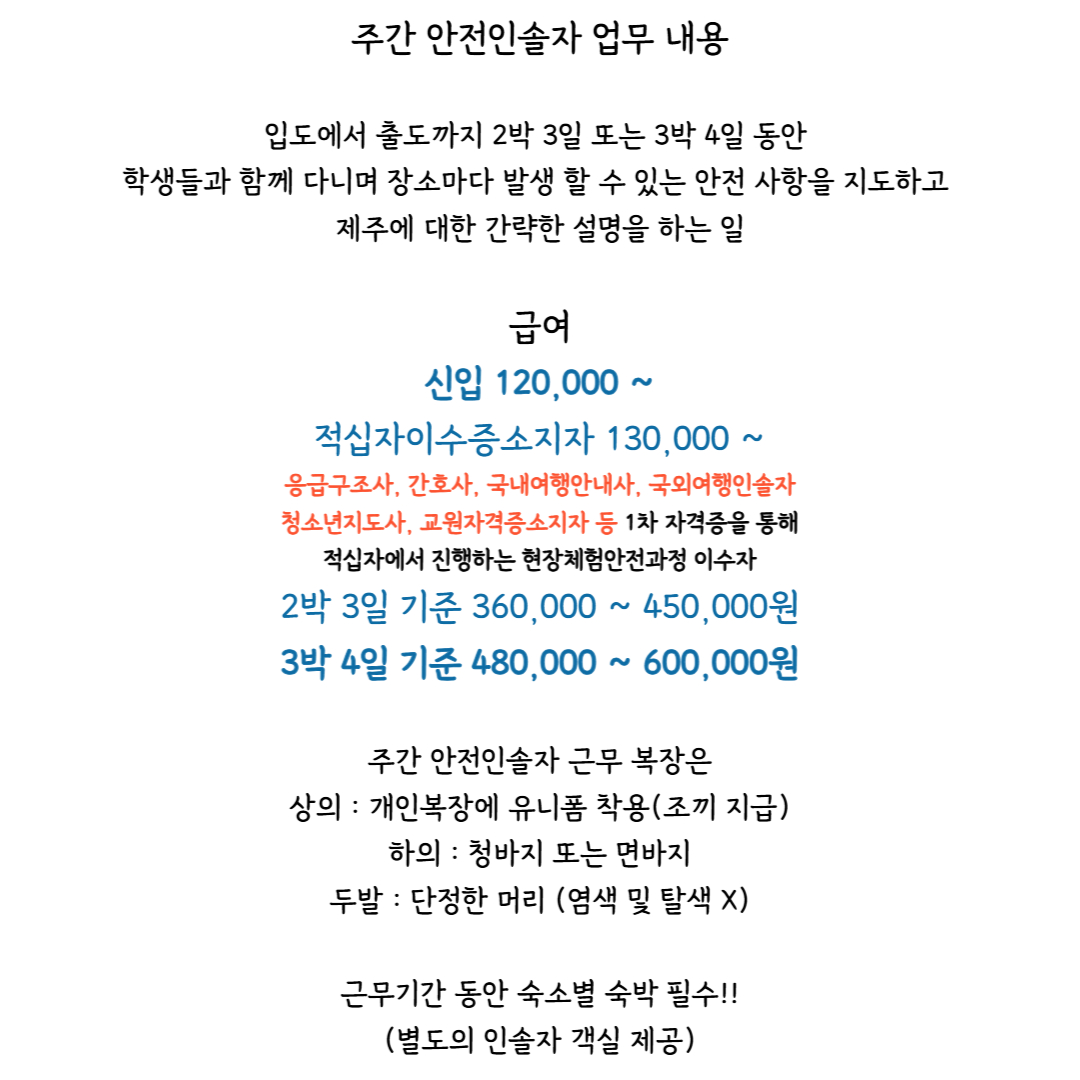 주간 안전인솔자 업무 내용

입도에서 출도까지 2박 3일 또는 3박 4일 동안
학생들과 함께 다니며 장소마다 발생 할 수 있는 안전 사항을 지도하고
제주에 대한 간략한 설명을 하는 일

급여
신입 120,000 ~
적십자이수증소지자 130,000 ~
응급구조사, 간호사, 국내여행안내사, 국외여행인솔자
청소년지도사, 교원자격증소지자 등 1차 자격증을 통해
적십자에서 진행하는 현장체험안전과정 이수자
2박 3일 기준 360,000 ~ 450,000원
3박 4일 기준 480,000 ~ 600,000원

주간 안전인솔자 근무 복장은
상의 : 개인복장에 유니폼 착용(조끼 지급)
하의 : 청바지 또는 면바지
두발 : 단정한 머리 (염색 및 탈색 X)

근무기간 동안 숙소별 숙박 필수!!
(별도의 인솔자 객실 제공)